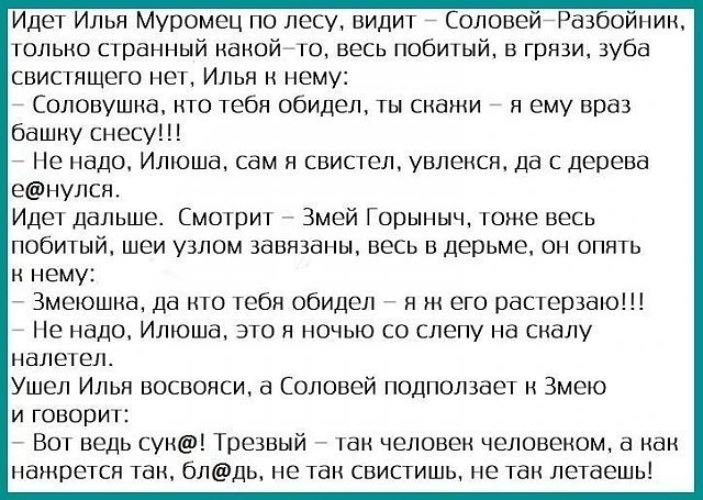 Идет Илья Муромец по лесу, видит – Соловей–Разбойник, только странный какой–то, весь побитый, в грязи, зуба свистящего нет, Илья к нему:

– Соловушка, кто тебя обидел, ты скажи – я ему враз башку снесу!!!

– Не надо, Илюша, сам я свистел, увлекся, да с дерева е@нулся.

Идет дальше. Смотрит – Змей Горыныч, тоже весь побитый, шеи узлом завязаны, весь в дерьме, он опять к нему:

– Змеюшка, да кто тебя обидел – я ж его растерзаю!!!

– Не надо, Илюша, это я ночью со слепу на скалу налетел.

Ушел Илья восвояси, а Соловей подползает к Змею и говорит:

– Вот ведь сук@! Трезвый – так человек человеком, а как нажрется так, бл@дь, не так свистишь, не так летаешь!